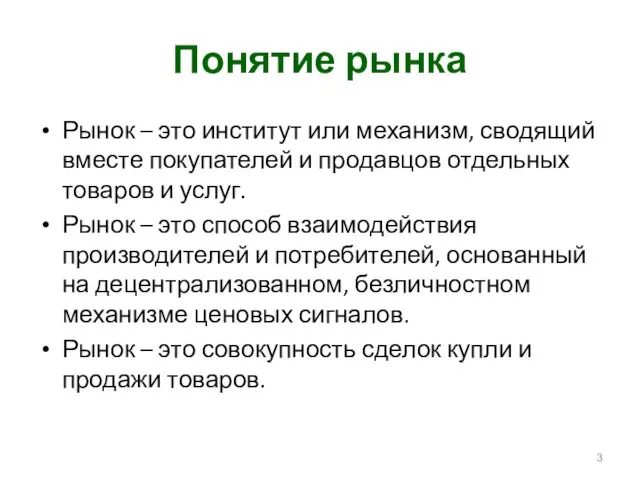 Понятие рынка

• Рынок – это институт или механизм, сводящий вместе покупателей и продавцов отдельных товаров и услуг.
• Рынок – это способ взаимодействия производителей и потребителей, основанный на децентрализованном, безличностном механизме ценовых сигналов.
• Рынок – это совокупность сделок купли и продажи товаров.

3